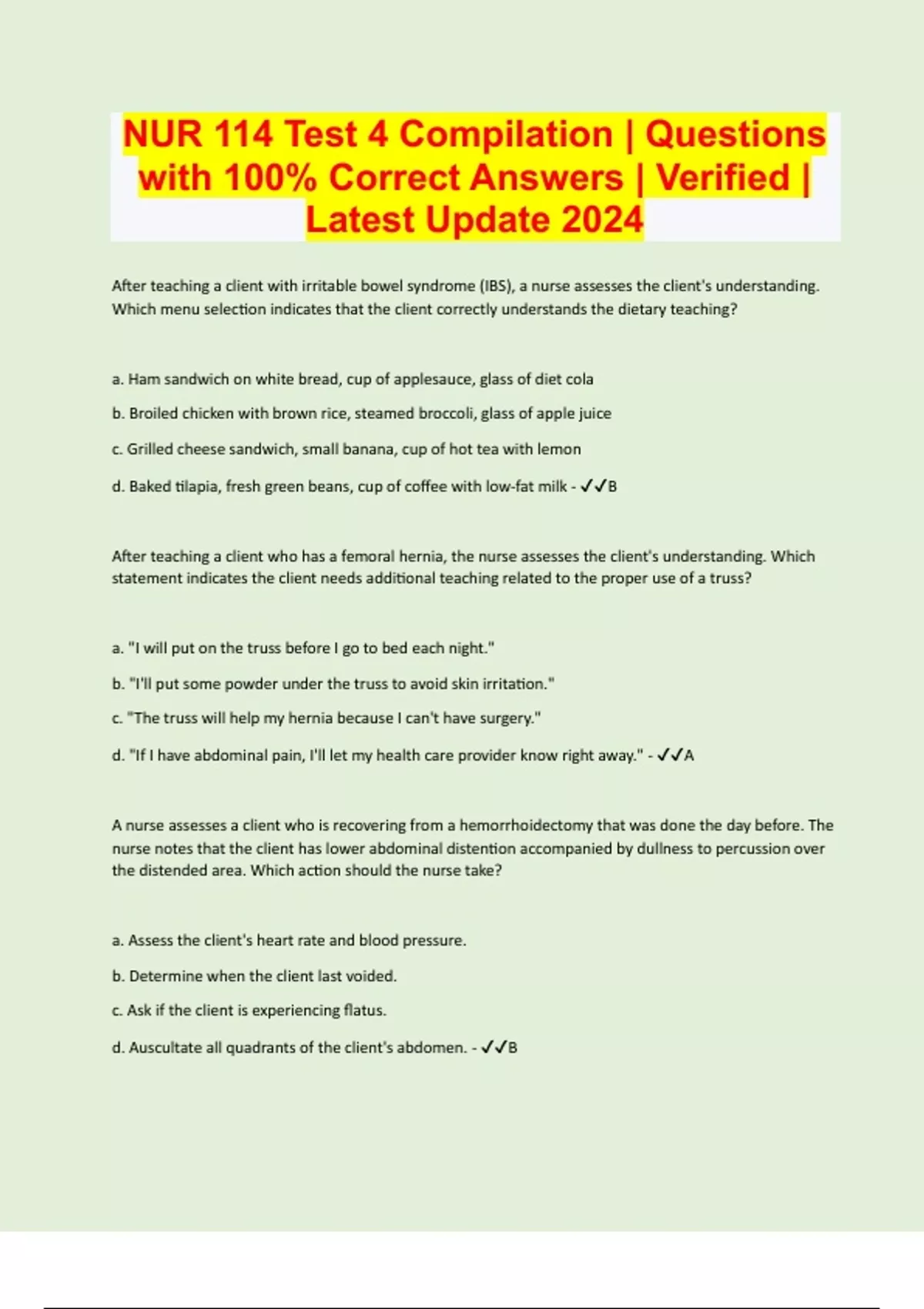 NUR 114 Test 4 Compilation | Questions with 100% Correct Answers | Verified | Latest Update 2024

After teaching a client with irritable bowel syndrome (IBS), a nurse assesses the client's understanding. Which menu selection indicates that the client correctly understands the dietary teaching?

a. Ham sandwich on white bread, cup of applesauce, glass of diet cola

b. Broiled chicken with brown rice, steamed broccoli, glass of apple juice

c. Grilled cheese sandwich, small banana, cup of hot tea with lemon

d. Baked tilapia, fresh green beans, cup of coffee with low-fat milk - ✓✓B

After teaching a client who has a femoral hernia, the nurse assesses the client's understanding. Which statement indicates the client needs additional teaching related to the proper use of a truss?

a. "I will put on the truss before I go to bed each night."

b. "I'll put some powder under the truss to avoid skin irritation."

c. "The truss will help my hernia because I can't have surgery."

d. "If I have abdominal pain, I'll let my health care provider know right away." - ✓✓A

A nurse assesses a client who is recovering from a hemorrhoidectomy that was done the day before. The nurse notes that the client has lower abdominal distention accompanied by dullness to percussion over the distended area. Which action should the nurse take?

a. Assess the client's heart rate and blood pressure.

b. Determine when the client last voided.

c. Ask if the client is experiencing flatus.

d. Auscultate all quadrants of the client's abdomen. - ✓✓B